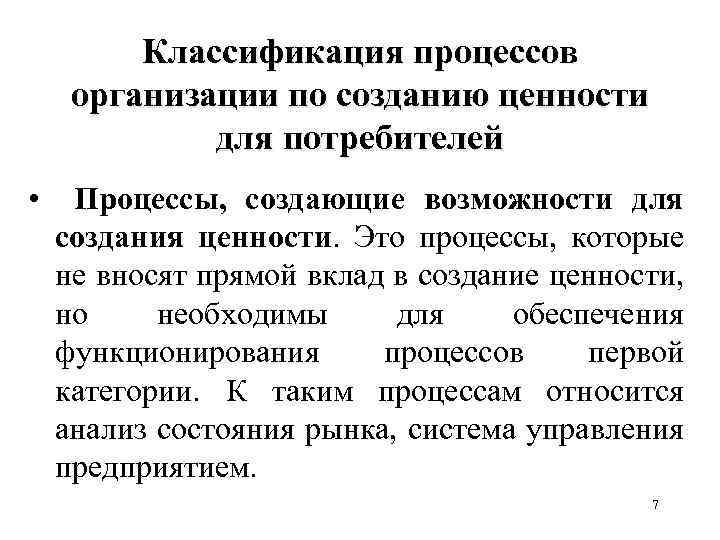 Классификация процессов организации по созданию ценности для потребителей

• Процессы, создающие возможности для создания ценности. Это процессы, которые не вносят прямой вклад в создание ценности, но необходимы для обеспечения функционирования процессов первой категории. К таким процессам относится анализ состояния рынка, система управления предприятием.

7